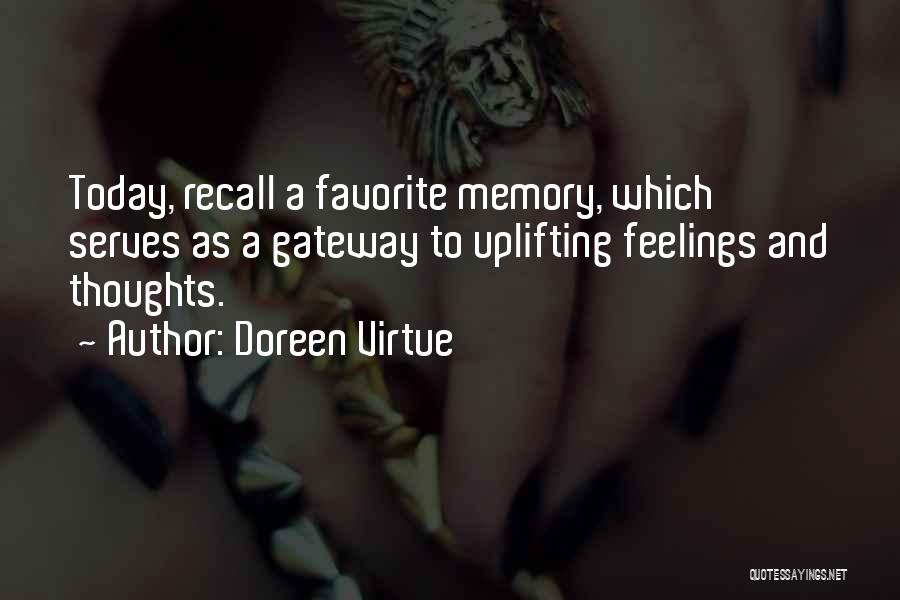 Today, recall a favorite memory, which serves as a gateway to uplifting feelings and thoughts.
~ Author: Doreen Virtue

QUOTESSAYINGS.NET